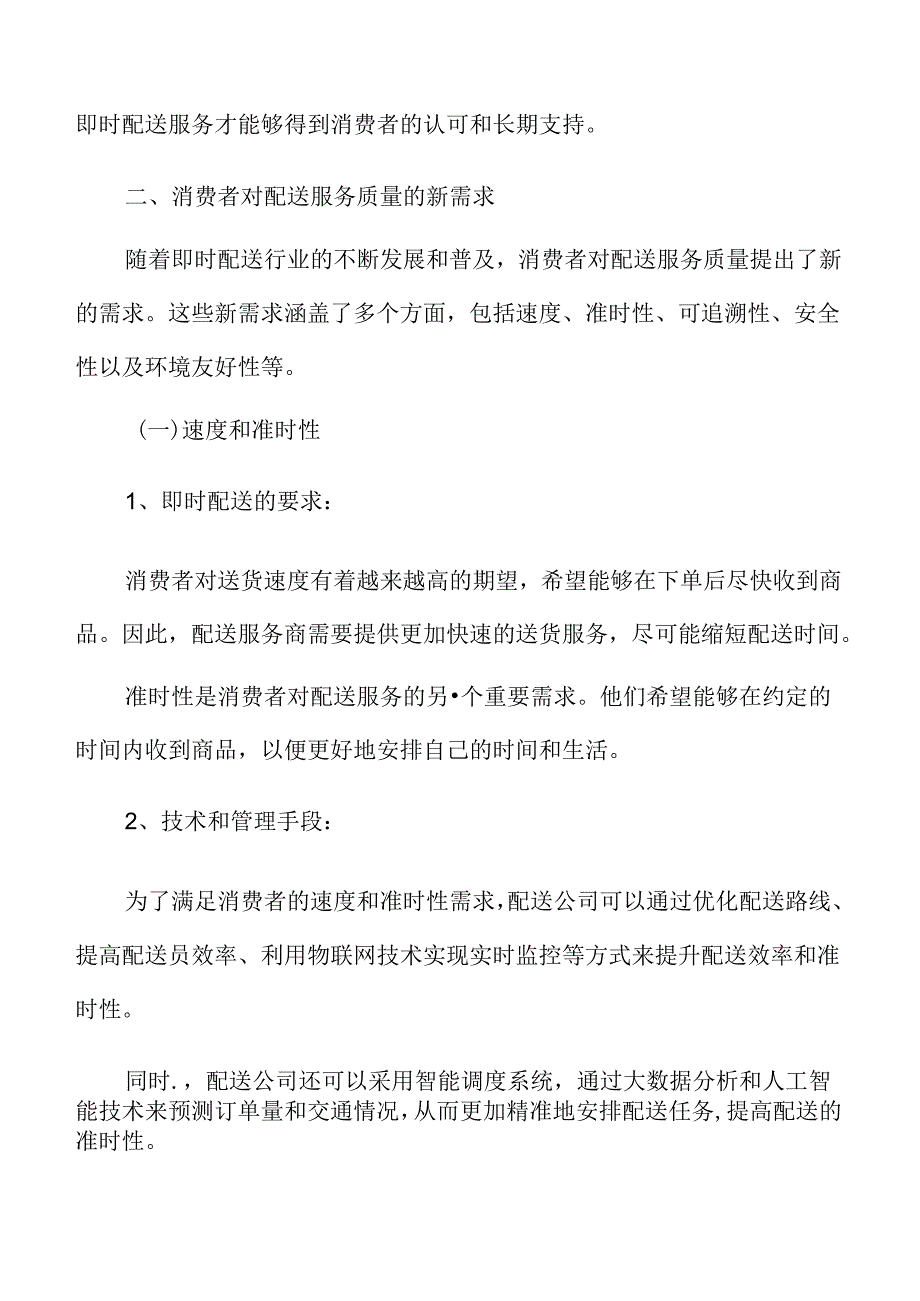 即时配送服务才能够得到消费者的认可和长期支持。

二、消费者对配送服务质量的新需求

随着即时配送行业的不断发展和普及，消费者对配送服务质量提出了新的需求。这些新需求涵盖了多个方面，包括速度、准时性、可追溯性、安全性以及环境友好性等。

（一）速度和准时性

1、即时配送的要求：

消费者对送货速度有着越来越高的期望，希望能够在下单后尽快收到商品。因此，配送服务商需要提供更加快速的送货服务，尽可能缩短配送时间。

准时性是消费者对配送服务的另•个重要需求。他们希望能够在约定的时间内收到商品，以便更好地安排自己的时间和生活。

2、技术和管理手段：

为了满足消费者的速度和准时性需求，配送公司可以通过优化配送路线、提高配送员效率、利用物联网技术实现实时监控等方式来提升配送效率和准时性。

同时.，配送公司还可以采用智能调度系统，通过大数据分析和人工智能技术来预测订单量和交通情况，从而更加精准地安排配送任务，提高配送的准时性。